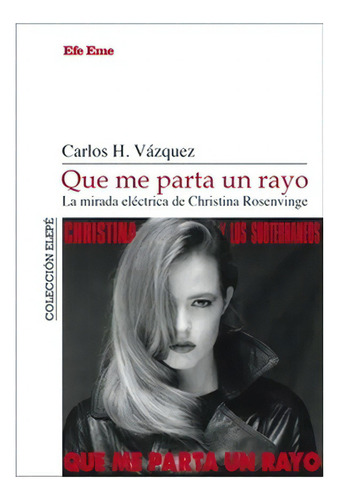 Efe Eme

Carlos H. Vázquez

Que me parta un rayo

La mirada eléctrica de Christina Rosenvinge

COLECCIÓN ELEPÉ

CHRISTINA Y LOS SUBTERRANEOS

QUE ME PARTA UN RAYO